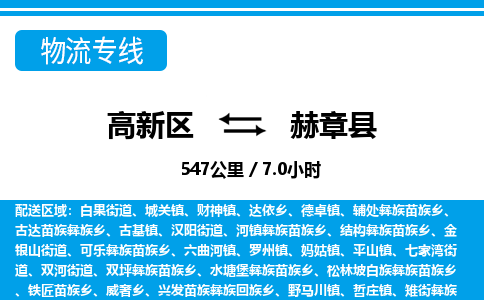 物流专线

高新区 赫章县

547公里 / 7.0小时

配送区域：白果街道、城关镇、财神镇、达依乡、德卓镇、辅处彝族苗族乡、古达苗族彝族乡、古基镇、汉阳街道、河镇彝族苗族乡、结构彝族苗族乡、金银山街道、可乐彝族苗族乡、六曲河镇、罗州镇、妈姑镇、平山镇、七家湾街道、双河街道、双坪彝族苗族乡、水塘堡彝族苗族乡、松林坡白族彝族苗族乡、铁匠苗族乡、威奢乡、兴发苗族彝族回族乡、野马川镇、哲庄镇、雉街彝族